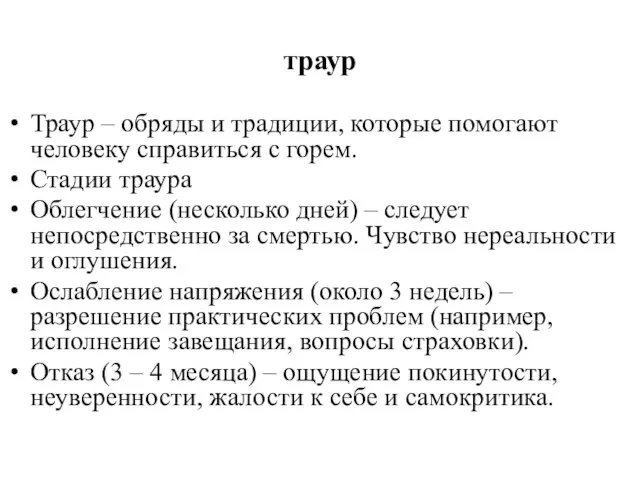 траур

• Траур – обряды и традиции, которые помогают человеку справиться с горем.
• Стадии траура
• Облегчение (несколько дней) – следует непосредственно за смертью. Чувство нереальности и оглушения.
• Ослабление напряжения (около 3 недель) – разрешение практических проблем (например, исполнение завещания, вопросы страховки).
• Отказ (3 – 4 месяца) – ощущение покинутости, неуверенности, жалости к себе и самокритика.